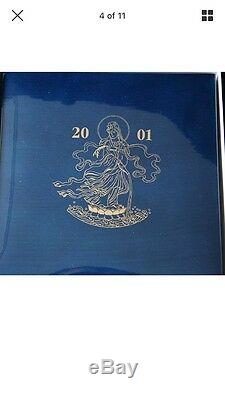 4 of 11

20 01

eBay